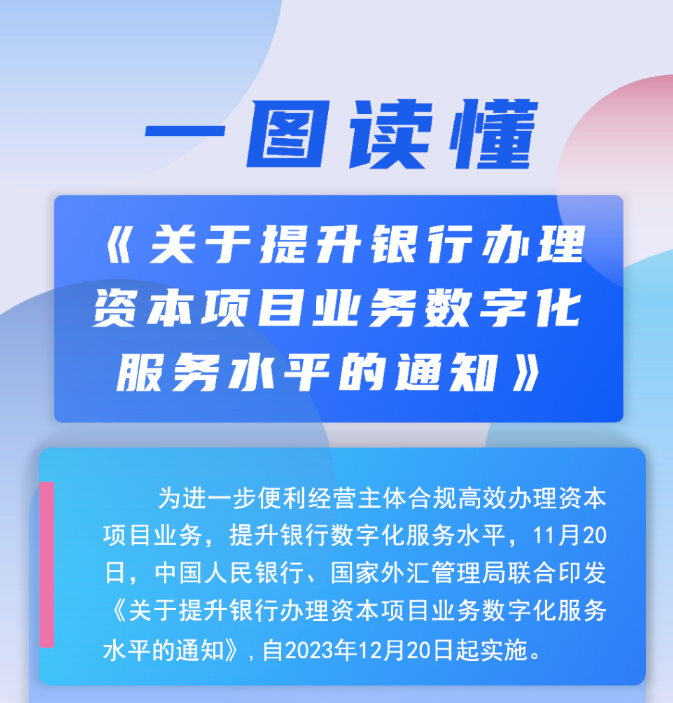 一图读懂

《关于提升银行办理资本项目业务数字化服务水平的通知》

为进一步便利经营主体合规高效办理资本项目业务，提升银行数字化服务水平，11月20日，中国人民银行、国家外汇管理局联合印发《关于提升银行办理资本项目业务数字化服务水平的通知》，自2023年12月20日起实施。